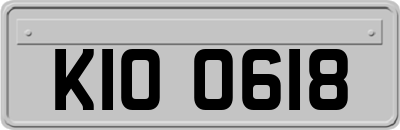 KIO 0618